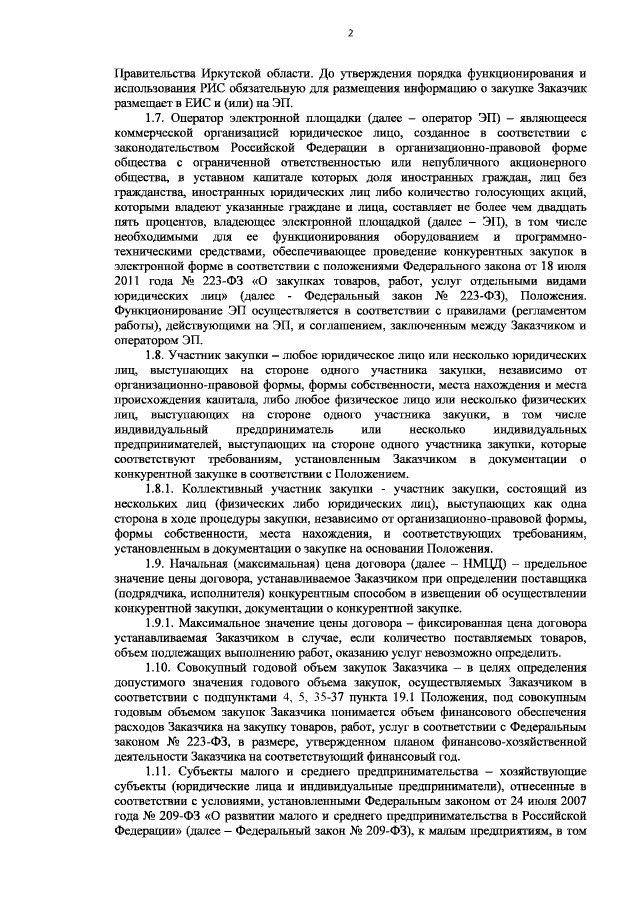 2

Правительства Иркутской области. До утверждения порядка функционирования и использования РИС обязательную для размещения информацию о закупке Заказчик размещает в ЕИС и (или) на ЭП.

1.7. Оператор электронной площадки (далее – оператор ЭП) – являющееся коммерческой организацией юридическое лицо, созданное в соответствии с законодательством Российской Федерации в организационно-правовой форме общества с ограниченной ответственностью или непубличного акционерного общества, в уставном капитале которых доля иностранных граждан, лиц без гражданства, иностранных юридических лиц либо количество голосующих акций, которыми владеют указанные граждане и лица, составляет не более чем двадцать пять процентов, владеющее электронной площадкой (далее – ЭП), в том числе необходимыми для ее функционирования оборудованием и программно-техническими средствами, обеспечивающее проведение конкурентных закупок в электронной форме в соответствии с положениями Федерального закона от 18 июля 2011 года № 223-ФЗ «О закупках товаров, работ, услуг отдельными видами юридических лиц» (далее - Федеральный закон № 223-ФЗ), Положения. Функционирование ЭП осуществляется в соответствии с правилами (регламентом работы), действующими на ЭП, и соглашением, заключенным между Заказчиком и оператором ЭП.

1.8. Участник закупки – любое юридическое лицо или несколько юридических лиц, выступающих на стороне одного участника закупки, независимо от организационно-правовой формы, формы собственности, места нахождения и места происхождения капитала, либо любое физическое лицо или несколько физических лиц, выступающих на стороне одного участника закупки, в том числе индивидуальный предприниматель или несколько индивидуальных предпринимателей, выступающих на стороне одного участника закупки, которые соответствуют требованиям, установленным Заказчиком в документации о конкурентной закупке в соответствии с Положением.

1.8.1. Коллективный участник закупки - участник закупки, состоящий из нескольких лиц (физических либо юридических лиц), выступающих как одна сторона в ходе процедуры закупки, независимо от организационно-правовой формы, формы собственности, места нахождения, и соответствующих требованиям, установленным в документации о закупке на основании Положения.

1.9. Начальная (максимальная) цена договора (далее – НМЦД) – предельное значение цены договора, устанавливаемое Заказчиком при определении поставщика (подрядчика, исполнителя) конкурентным способом в извещении об осуществлении конкурентной закупки, документации о конкурентной закупке.

1.9.1. Максимальное значение цены договора – фиксированная цена договора устанавливаемая Заказчиком в случае, если количество поставляемых товаров, объем подлежащих выполнению работ, оказанию услуг невозможно определить.

1.10. Совокупный годовой объем закупок Заказчика – в целях определения допустимого значения годового объема закупок, осуществляемых Заказчиком в соответствии с подпунктами 4, 5, 35-37 пункта 19.1 Положения, под совокупным годовым объемом закупок Заказчика понимается объем финансового обеспечения расходов Заказчика на закупку товаров, работ, услуг в соответствии с Федеральным законом № 223-ФЗ, в размере, утвержденном планом финансово-хозяйственной деятельности Заказчика на соответствующий финансовый год.

1.11. Субъекты малого и среднего предпринимательства – хозяйствующие субъекты (юридические лица и индивидуальные предприниматели), отнесенные в соответствии с условиями, установленными Федеральным законом от 24 июля 2007 года № 209-ФЗ «О развитии малого и среднего предпринимательства в Российской Федерации» (далее – Федеральный закон № 209-ФЗ), к малым предприятиям, в том